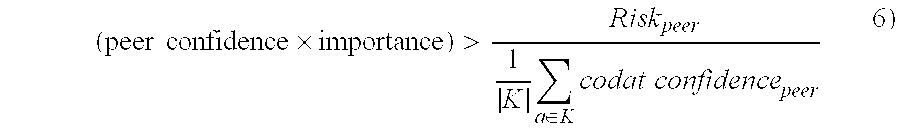 $(\text{peer confidence} \times \text{importance}) > \frac{Risk_{peer}}{\frac{1}{|K|}\sum_{a \in K} codat\ confidence_{peer}}$ 6)